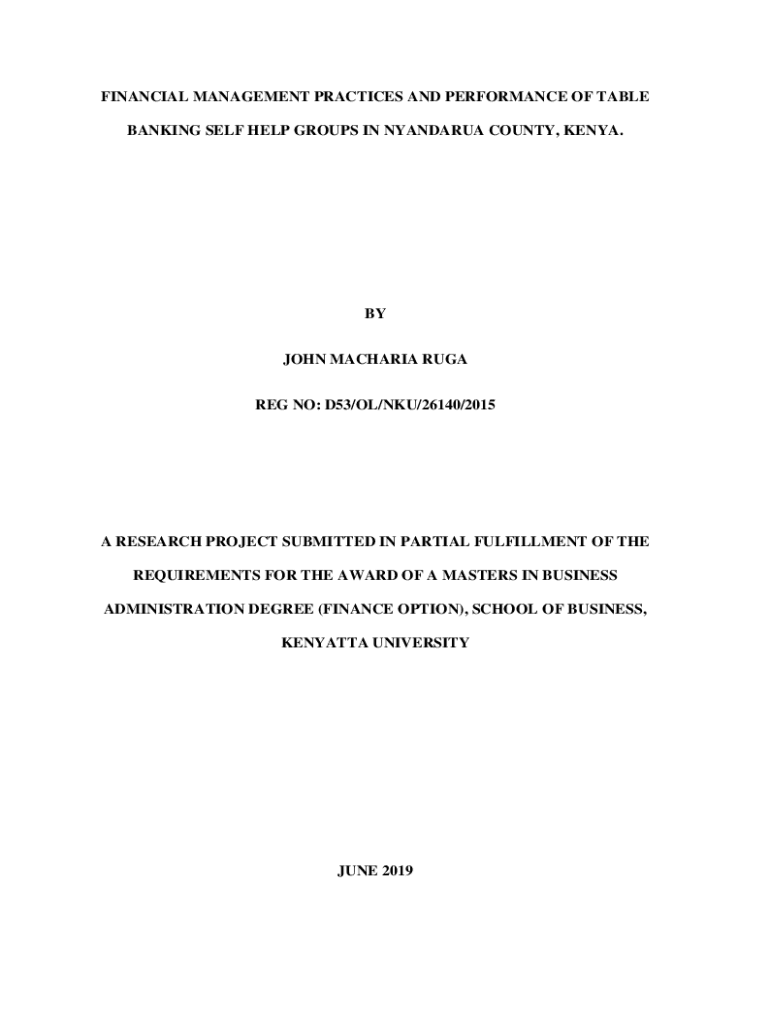 FINANCIAL MANAGEMENT PRACTICES AND PERFORMANCE OF TABLE BANKING SELF HELP GROUPS IN NYANDARUA COUNTY, KENYA.

BY

JOHN MACHARIA RUGA

REG NO: D53/OL/NKU/26140/2015

A RESEARCH PROJECT SUBMITTED IN PARTIAL FULFILLMENT OF THE REQUIREMENTS FOR THE AWARD OF A MASTERS IN BUSINESS ADMINISTRATION DEGREE (FINANCE OPTION), SCHOOL OF BUSINESS, KENYATTA UNIVERSITY

JUNE 2019